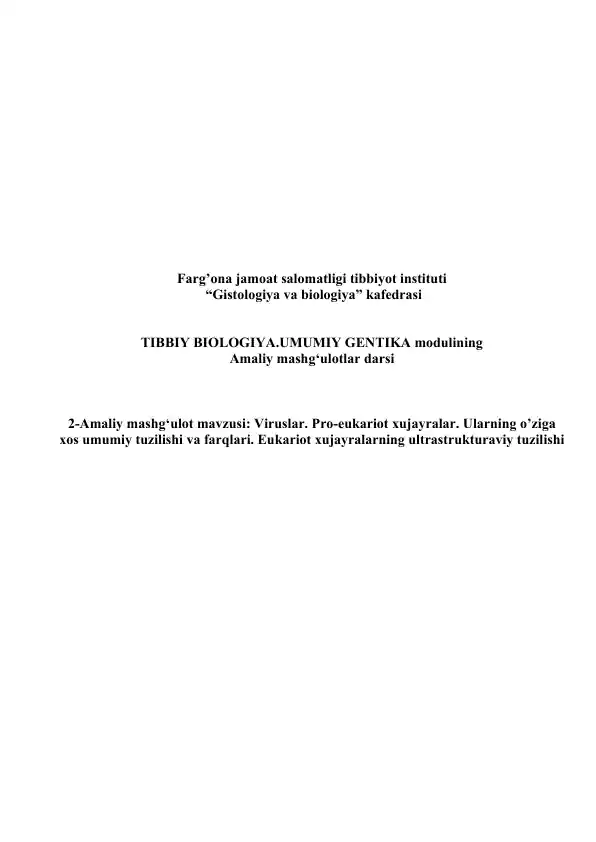 Farg’ona jamoat salomatligi tibbiyot instituti
“Gistologiya va biologiya” kafedrasi

TIBBIY BIOLOGIYA.UMUMIY GENTIKA modulining
Amaliy mashg‘ulotlar darsi

2-Amaliy mashg‘ulot mavzusi: Viruslar. Pro-eukariot xujayralar. Ularning o’ziga xos umumiy tuzilishi va farqlari. Eukariot xujayralarning ultrastrukturaviy tuzilishi